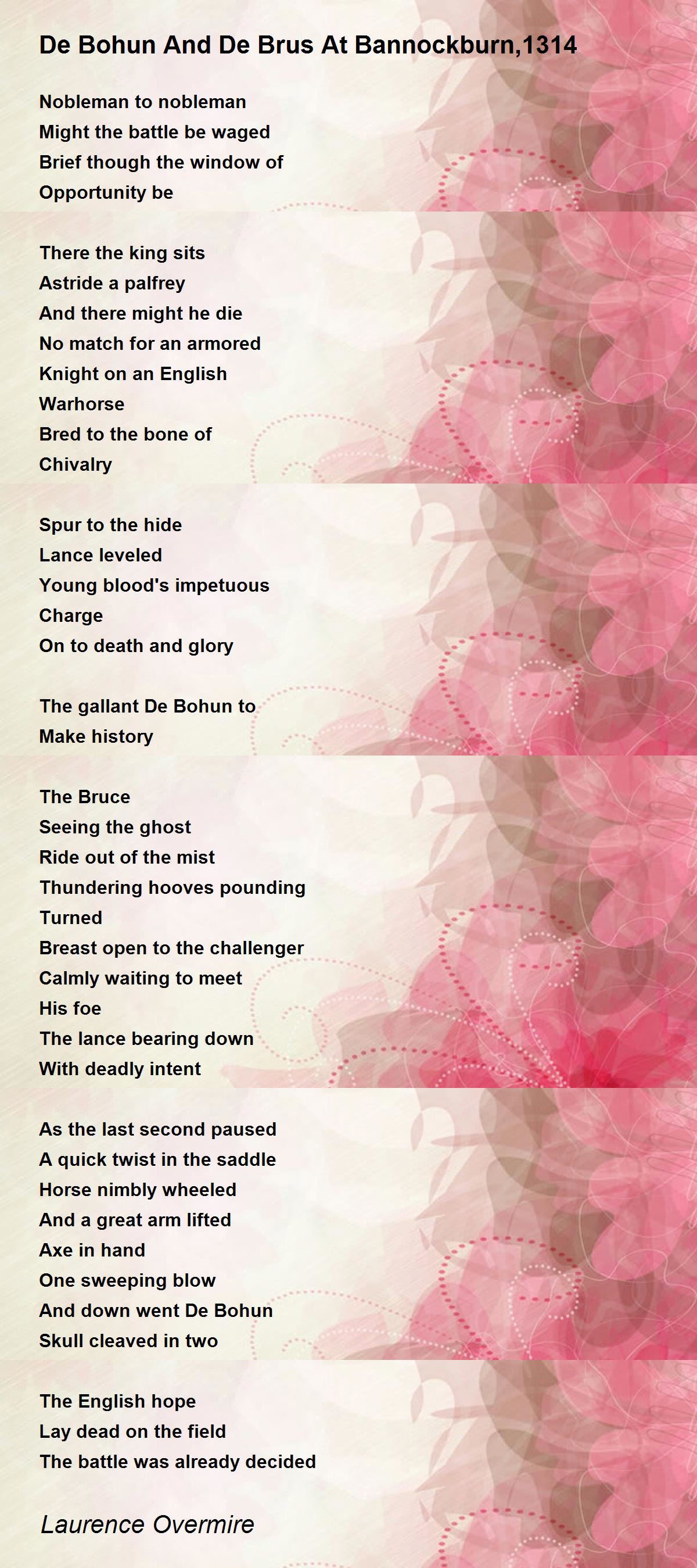 De Bohun And De Brus At Bannockburn,1314

Nobleman to nobleman
Might the battle be waged
Brief though the window of
Opportunity be

There the king sits
Astride a palfrey
And there might he die
No match for an armored
Knight on an English
Warhorse
Bred to the bone of
Chivalry

Spur to the hide
Lance leveled
Young blood's impetuous
Charge
On to death and glory

The gallant De Bohun to
Make history

The Bruce
Seeing the ghost
Ride out of the mist
Thundering hooves pounding
Turned
Breast open to the challenger
Calmly waiting to meet
His foe
The lance bearing down
With deadly intent

As the last second paused
A quick twist in the saddle
Horse nimbly wheeled
And a great arm lifted
Axe in hand
One sweeping blow
And down went De Bohun
Skull cleaved in two

The English hope
Lay dead on the field
The battle was already decided

Laurence Overmire